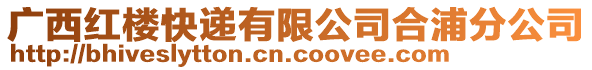 广西红楼快递有限公司合浦分公司
http://bhiveslytton.cn.coovee.com